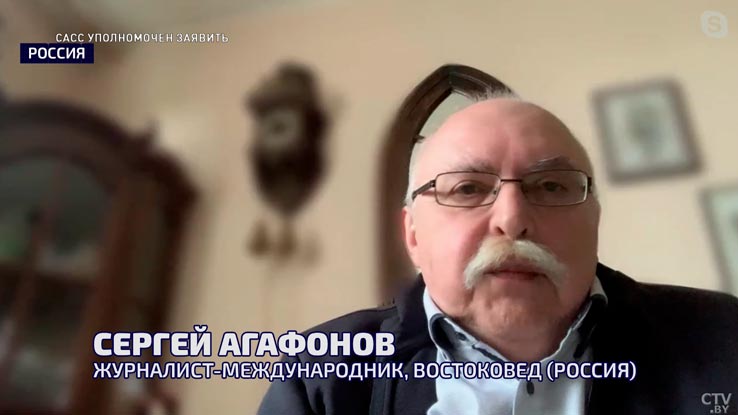 САСС УПОЛНОМОЧЕН ЗАЯВИТЬ
РОССИЯ

СЕРГЕЙ АГАФОНОВ
ЖУРНАЛИСТ-МЕЖДУНАРОДНИК, ВОСТОКОВЕД (РОССИЯ)

CTV.BY